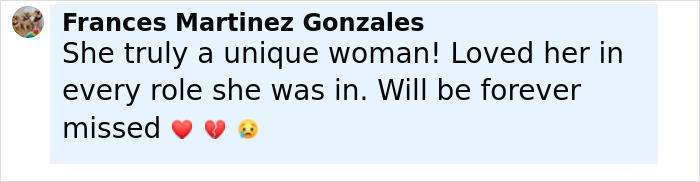 Frances Martinez Gonzales
She truly a unique woman! Loved her in every role she was in. Will be forever missed ❤️ 💔 😢